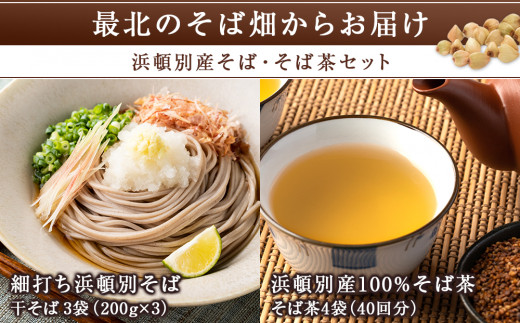 最北のそば畑からお届け

浜頓別産そば・そば茶セット

細打ち浜頓別そば

干そば 3袋（200g×3）

浜頓別産100%そば茶

そば茶4袋（40回分）